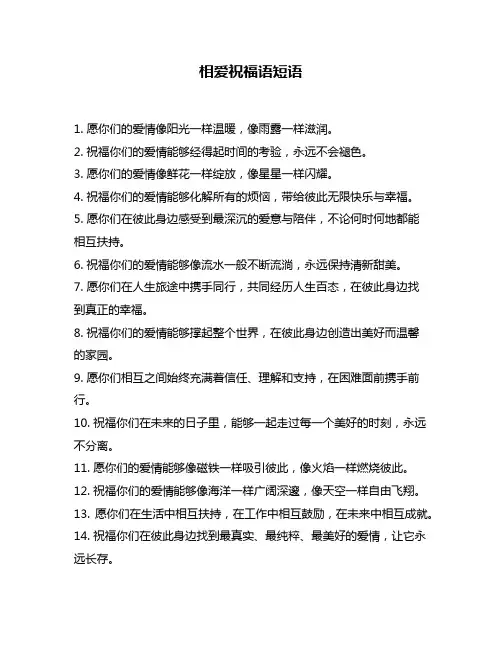 相爱祝福语短语

1. 愿你们的爱情像阳光一样温暖，像雨露一样滋润。

2. 祝福你们的爱情能够经得起时间的考验，永远不会褪色。

3. 愿你们的爱情像鲜花一样绽放，像星星一样闪耀。

4. 祝福你们的爱情能够化解所有的烦恼，带给彼此无限快乐与幸福。

5. 愿你们在彼此身边感受到最深沉的爱意与陪伴，不论何时何地都能相互扶持。

6. 祝福你们的爱情能够像流水一般不断流淌，永远保持清新甜美。

7. 愿你们在人生旅途中携手同行，共同经历人生百态，在彼此身边找到真正的幸福。

8. 祝福你们的爱情能够撑起整个世界，在彼此身边创造出美好而温馨的家园。

9. 愿你们相互之间始终充满着信任、理解和支持，在困难面前携手前行。

10. 祝福你们在未来的日子里，能够一起走过每一个美好的时刻，永远不分离。

11. 愿你们的爱情能够像磁铁一样吸引彼此，像火焰一样燃烧彼此。

12. 祝福你们的爱情能够像海洋一样广阔深邃，像天空一样自由飞翔。

13. 愿你们在生活中相互扶持，在工作中相互鼓励，在未来中相互成就。

14. 祝福你们在彼此身边找到最真实、最纯粹、最美好的爱情，让它永远长存。